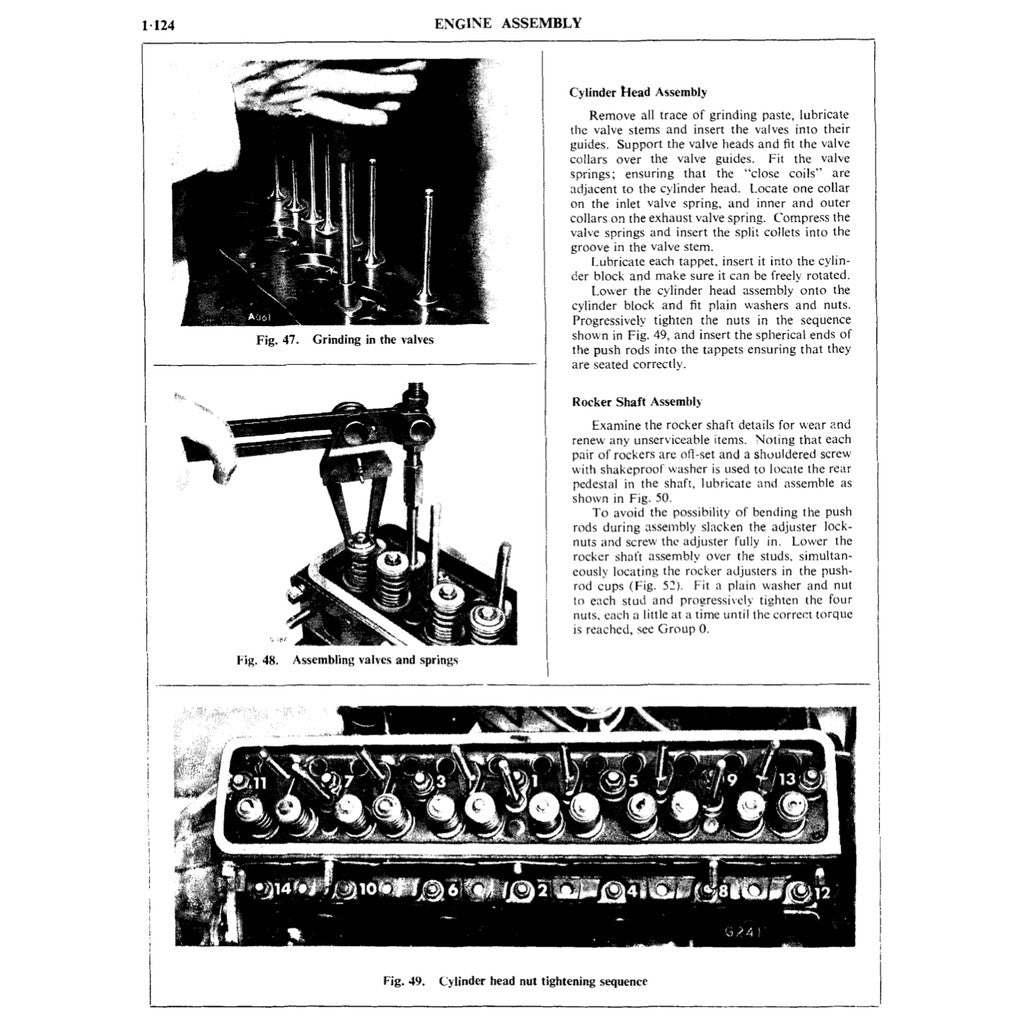 1·124

ENGINE ASSEMBLY

A061

Fig. 47. Grinding in the valves

Fig. 48. Assembling valves and springs

Cylinder Head Assembly

Remove all trace of grinding paste, lubricate the valve stems and insert the valves into their guides. Support the valve heads and fit the valve collars over the valve guides. Fit the valve springs; ensuring that the "close coils" are adjacent to the cylinder head. Locate one collar on the inlet valve spring, and inner and outer collars on the exhaust valve spring. Compress the valve springs and insert the split collets into the groove in the valve stem.

Lubricate each tappet, insert it into the cylinder block and make sure it can be freely rotated.

Lower the cylinder head assembly onto the cylinder block and fit plain washers and nuts. Progressively tighten the nuts in the sequence shown in Fig. 49, and insert the spherical ends of the push rods into the tappets ensuring that they are seated correctly.

Rocker Shaft Assembly

Examine the rocker shaft details for wear and renew any unserviceable items. Noting that each pair of rockers are off-set and a shouldered screw with shakeproof washer is used to locate the rear pedestal in the shaft, lubricate and assemble as shown in Fig. 50.

To avoid the possibility of bending the push rods during assembly slacken the adjuster locknuts and screw the adjuster fully in. Lower the rocker shaft assembly over the studs, simultaneously locating the rocker adjusters in the pushrod cups (Fig. 52). Fit a plain washer and nut to each stud and progressively tighten the four nuts, each a little at a time until the correct torque is reached, see Group 0.

11 7 3 1 5 9 13
14 10 6 2 4 8 12
G241

Fig. 49. Cylinder head nut tightening sequence